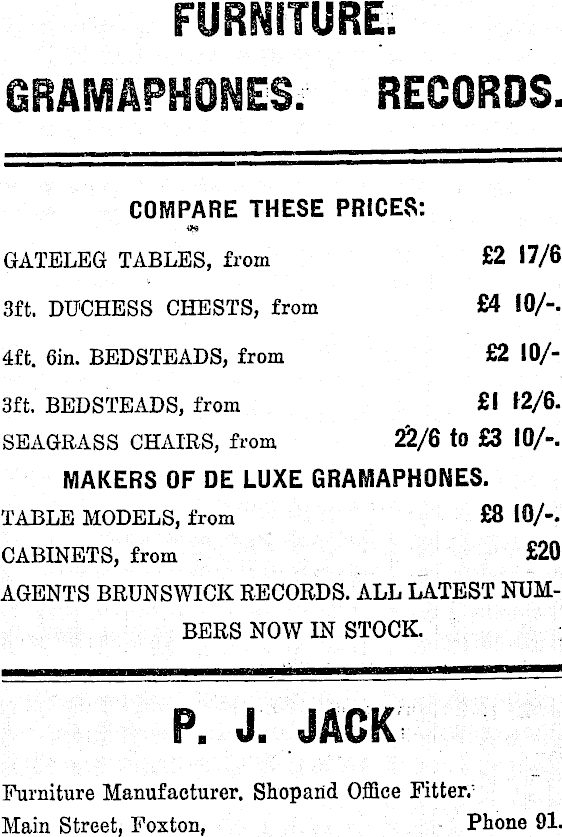 FURNITURE.

GRAMAPHONES. RECORDS.

COMPARE THESE PRICES:

GATELEG TABLES, from £2 17/6

3ft. DUCHESS CHESTS, from £4 10/-.

4ft. 6in. BEDSTEADS, from £2 10/-

3ft. BEDSTEADS, from £1 12/6.

SEAGRASS CHAIRS, from 22/6 to £3 10/-.

MAKERS OF DE LUXE GRAMAPHONES.

TABLE MODELS, from £8 10/-.

CABINETS, from £20

AGENTS BRUNSWICK RECORDS. ALL LATEST NUMBERS NOW IN STOCK.

P. J. JACK

Furniture Manufacturer. Shopand Office Fitter.

Main Street, Foxton, Phone 91.